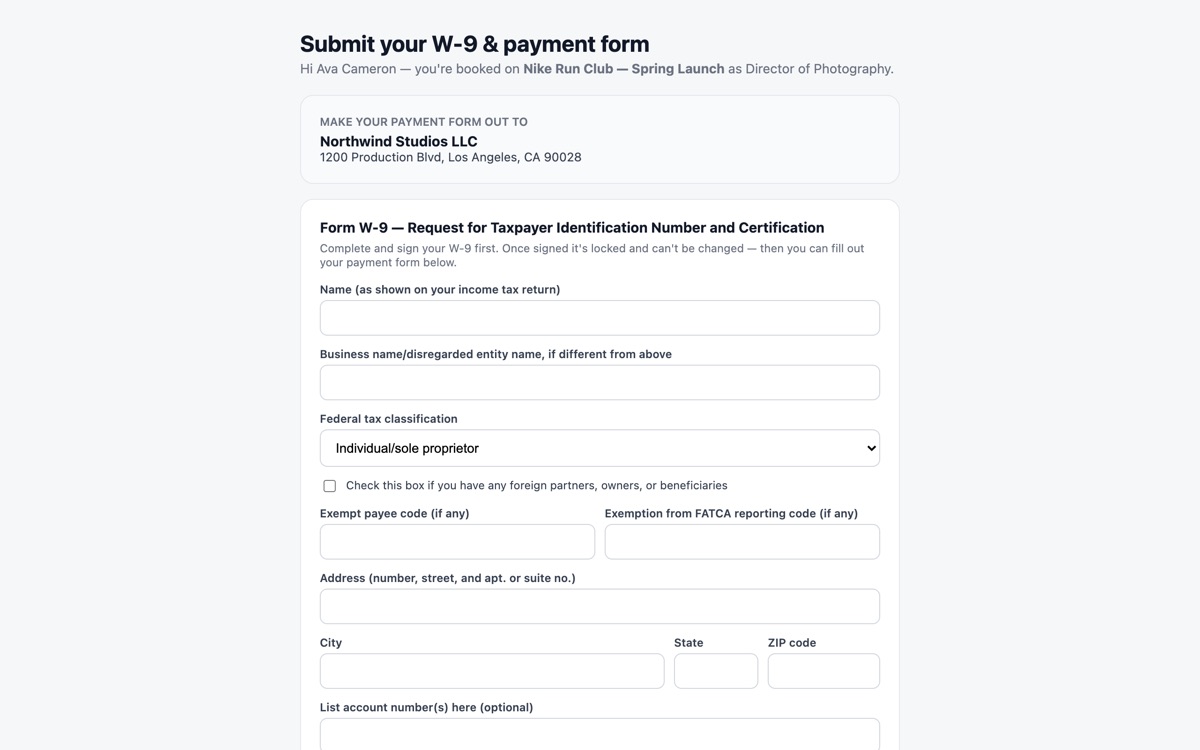 Submit your W-9 & payment form

Hi Ava Cameron — you're booked on Nike Run Club — Spring Launch as Director of Photography.

MAKE YOUR PAYMENT FORM OUT TO

Northwind Studios LLC

1200 Production Blvd, Los Angeles, CA 90028

Form W-9 — Request for Taxpayer Identification Number and Certification

Complete and sign your W-9 first. Once signed it's locked and can't be changed — then you can fill out your payment form below.

Name (as shown on your income tax return)

Business name/disregarded entity name, if different from above

Federal tax classification

Individual/sole proprietor

Check this box if you have any foreign partners, owners, or beneficiaries

Exempt payee code (if any)

Exemption from FATCA reporting code (if any)

Address (number, street, and apt. or suite no.)

City

State

ZIP code

List account number(s) here (optional)